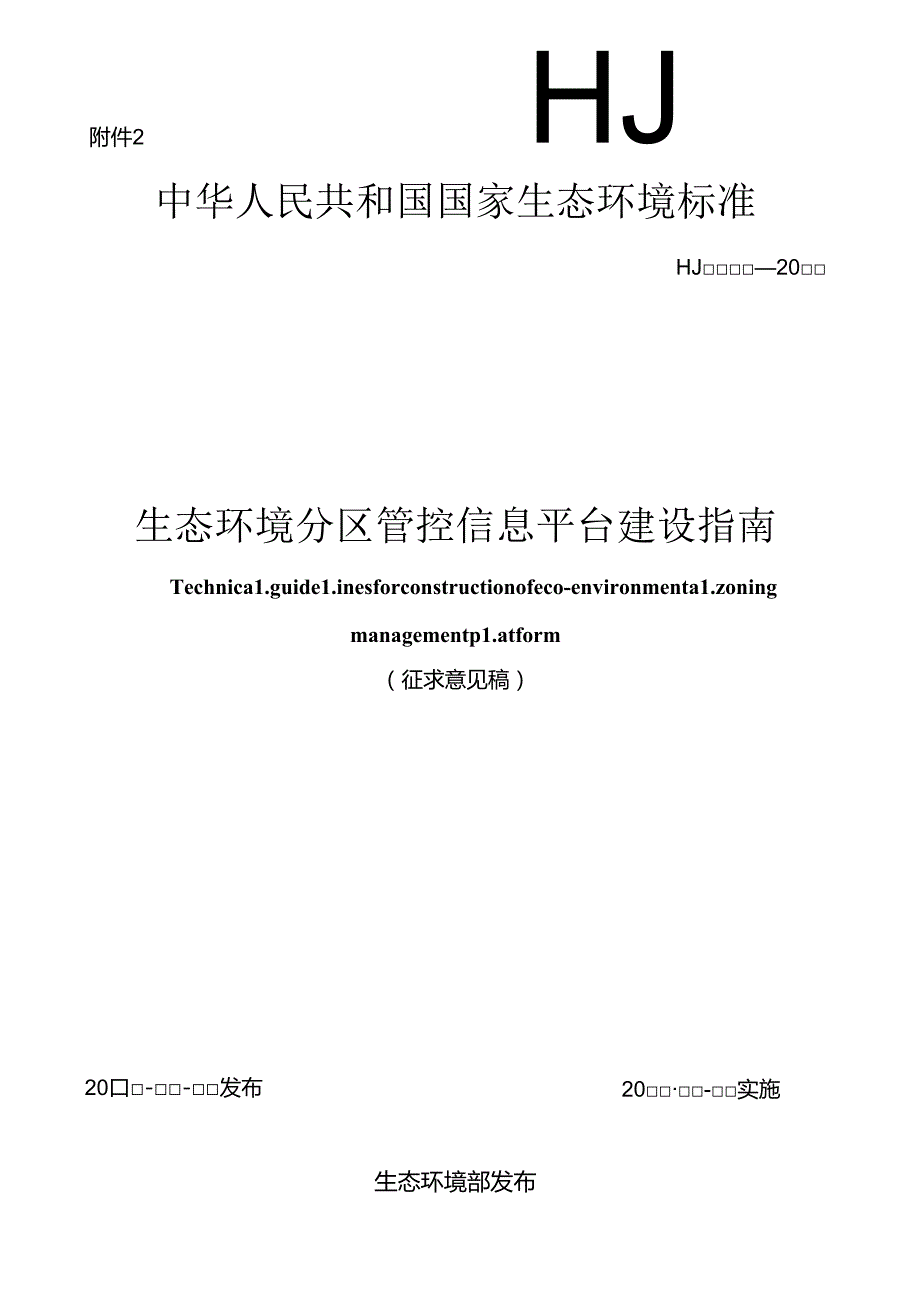 附件2

HJ

中华人民共和国国家生态环境标准

HJ□□□□—20□□

生态环境分区管控信息平台建设指南

Technica1.guide1.inesforconstructionofeco-environmenta1.zoning managementp1.atform

（征求意见稿）

20口□-□□-□□发布

20□□·□□-□□实施

生态环境部发布